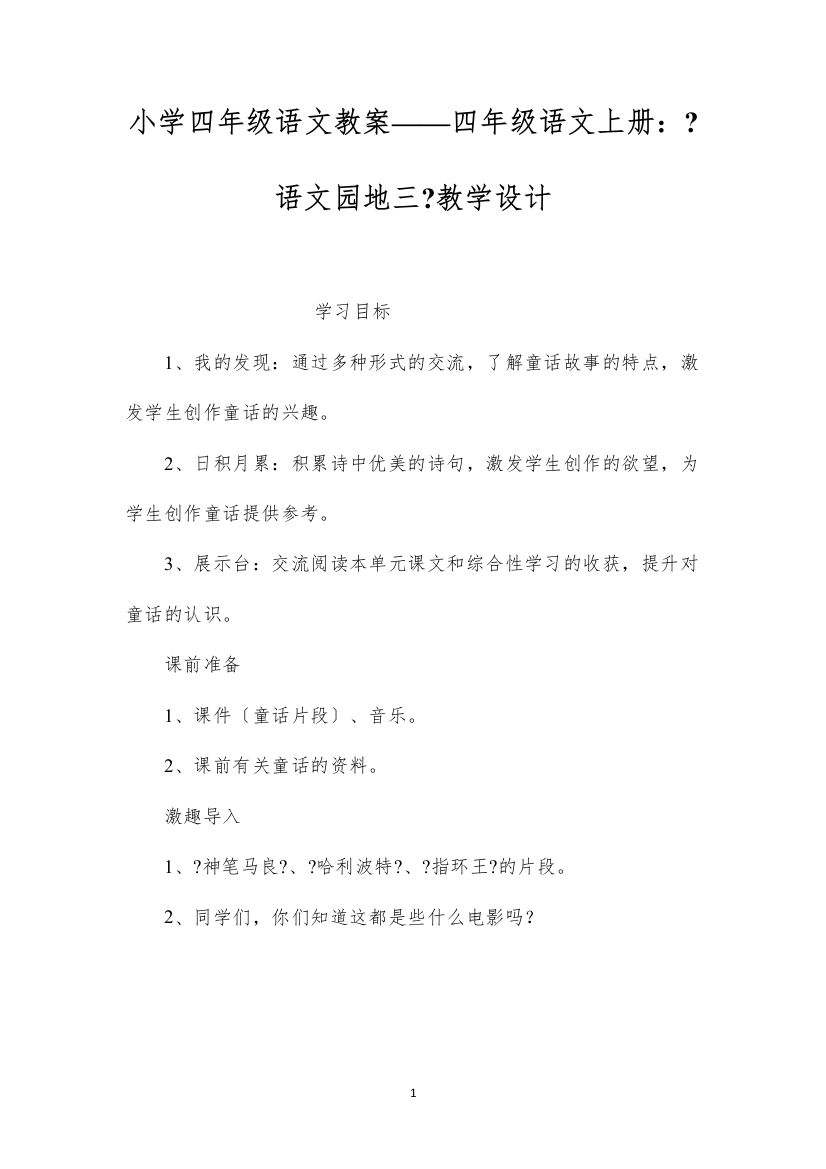 小学四年级语文教案——四年级语文上册：?语文园地三?教学设计

学习目标

1、我的发现：通过多种形式的交流，了解童话故事的特点，激发学生创作童话的兴趣。

2、日积月累：积累诗中优美的诗句，激发学生创作的欲望，为学生创作童话提供参考。

3、展示台：交流阅读本单元课文和综合性学习的收获，提升对童话的认识。

课前准备

1、课件〔童话片段〕、音乐。

2、课前有关童话的资料。

激趣导入

1、?神笔马良?、?哈利波特?、?指环王?的片段。

2、同学们，你们知道这都是些什么电影吗？

1